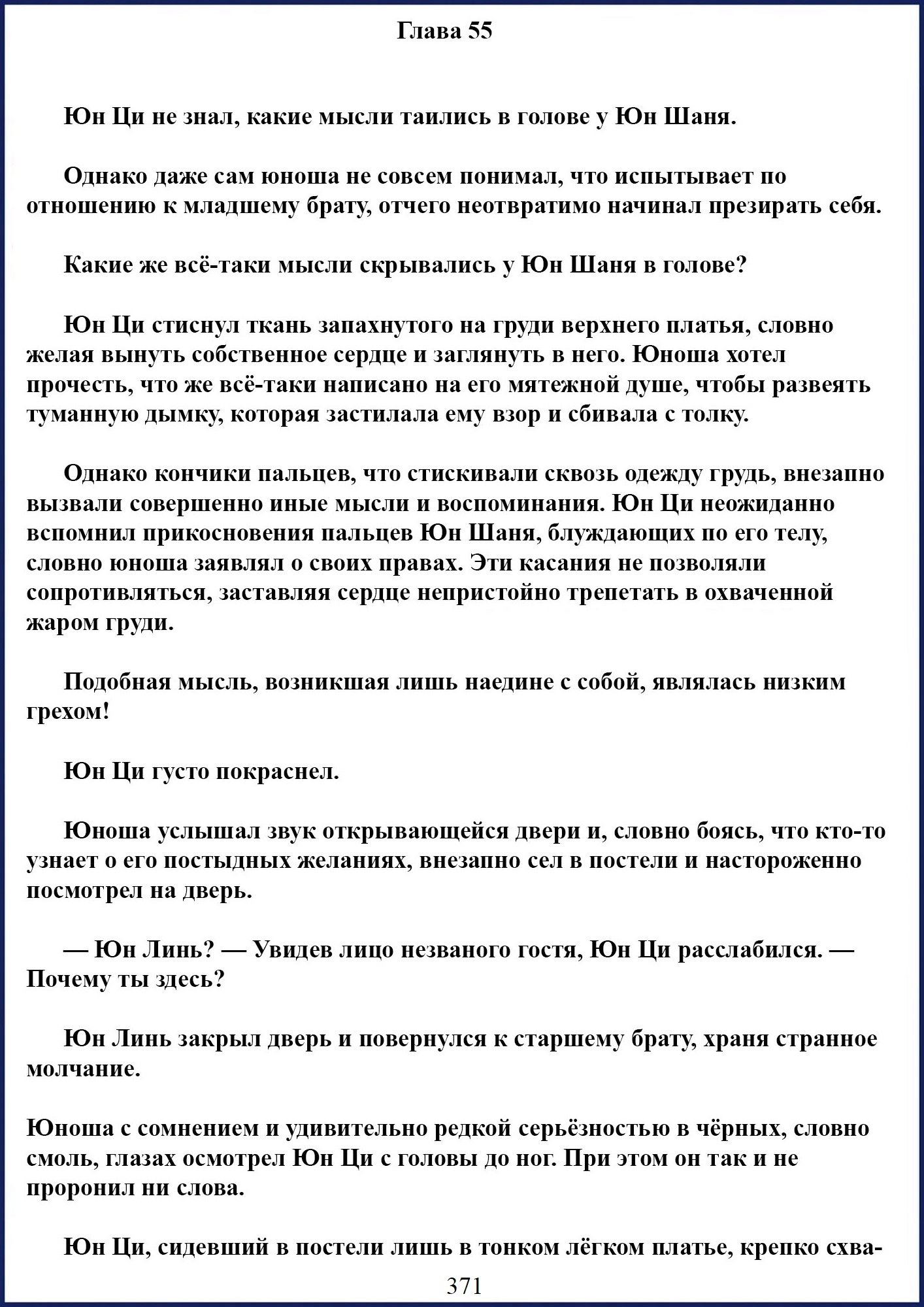 Глава 55

Юн Ци не знал, какие мысли таились в голове у Юн Шаня.

Однако даже сам юноша не совсем понимал, что испытывает по отношению к младшему брату, отчего неотвратимо начинал презирать себя.

Какие же всё-таки мысли скрывались у Юн Шаня в голове?

Юн Ци стиснул ткань запахнутого на груди верхнего платья, словно желая вынуть собственное сердце и заглянуть в него. Юноша хотел прочесть, что же всё-таки написано на его мятежной душе, чтобы развеять туманную дымку, которая застилала ему взор и сбивала с толку.

Однако кончики пальцев, что стискивали сквозь одежду грудь, внезапно вызвали совершенно иные мысли и воспоминания. Юн Ци неожиданно вспомнил прикосновения пальцев Юн Шаня, блуждающих по его телу, словно юноша заявлял о своих правах. Эти касания не позволяли сопротивляться, заставляя сердце непристойно трепетать в охваченной жаром груди.

Подобная мысль, возникшая лишь наедине с собой, являлась низким грехом!

Юн Ци густо покраснел.

Юноша услышал звук открывающейся двери и, словно боясь, что кто-то узнает о его постыдных желаниях, внезапно сел в постели и настороженно посмотрел на дверь.

— Юн Линь? — Увидев лицо незваного гостя, Юн Ци расслабился. — Почему ты здесь?

Юн Линь закрыл дверь и повернулся к старшему брату, храня странное молчание.

Юноша с сомнением и удивительно редкой серьёзностью в чёрных, словно смоль, глазах осмотрел Юн Ци с головы до ног. При этом он так и не проронил ни слова.

Юн Ци, сидевший в постели лишь в тонком лёгком платье, крепко схва-

371